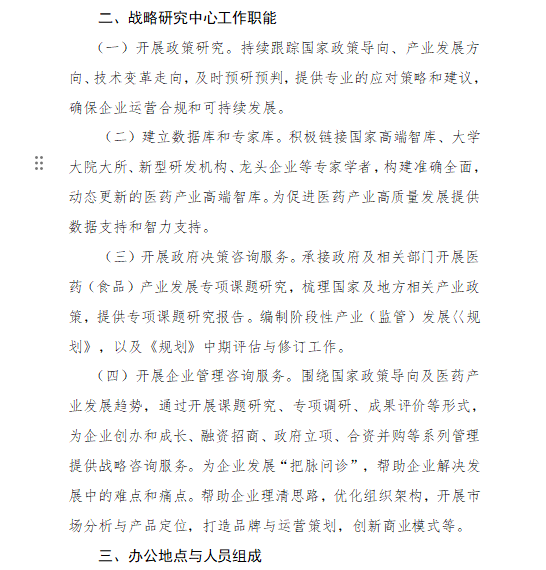 二、战略研究中心工作职能

（一）开展政策研究。持续跟踪国家政策导向、产业发展方向、技术变革走向，及时预研预判，提供专业的应对策略和建议，确保企业运营合规和可持续发展。

（二）建立数据库和专家库。积极链接国家高端智库、大学大院大所、新型研发机构、龙头企业等专家学者，构建准确全面，动态更新的医药产业高端智库。为促进医药产业高质量发展提供数据支持和智力支持。

（三）开展政府决策咨询服务。承接政府及相关部门开展医药（食品）产业发展专项课题研究，梳理国家及地方相关产业政策，提供专项课题研究报告。编制阶段性产业（监管）发展《规划》，以及《规划》中期评估与修订工作。

（四）开展企业管理咨询服务。围绕国家政策导向及医药产业发展趋势，通过开展课题研究、专项调研、成果评价等形式，为企业创办和成长、融资招商、政府立项、合资并购等系列管理提供战略咨询服务。为企业发展“把脉问诊”，帮助企业解决发展中的难点和痛点。帮助企业理清思路，优化组织架构，开展市场分析与产品定位，打造品牌与运营策划，创新商业模式等。

三、办公地点与人员组成